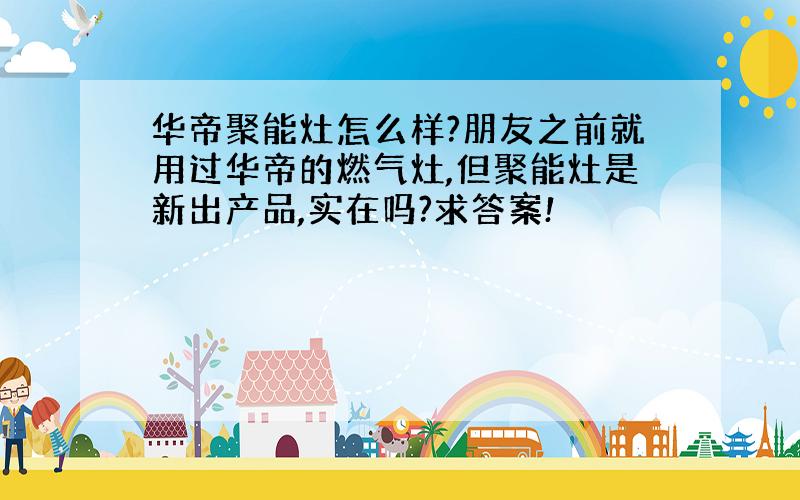 华帝聚能灶怎么样?朋友之前就用过华帝的燃气灶,但聚能灶是新出产品,实在吗?求答案!